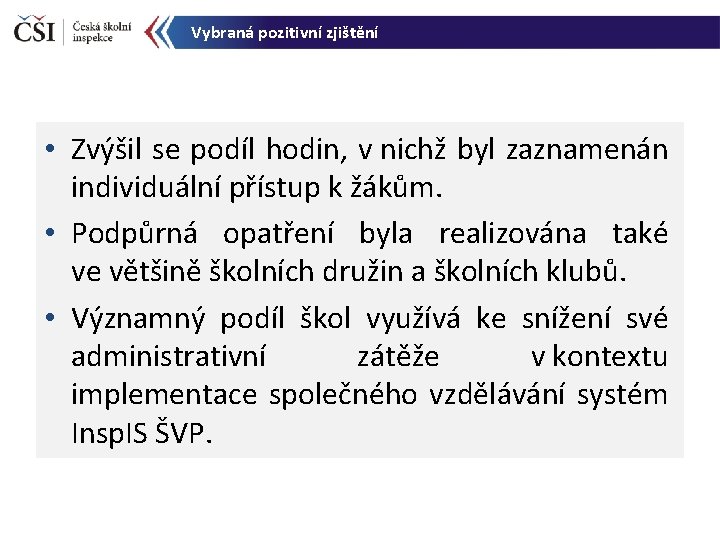 ČŠI Česká školní inspekce

Vybraná pozitivní zjištění

• Zvýšil se podíl hodin, v nichž byl zaznamenán individuální přístup k žákům.

• Podpůrná opatření byla realizována také ve většině školních družin a školních klubů.

• Významný podíl škol využívá ke snížení své administrativní zátěže v kontextu implementace společného vzdělávání systém InspIS ŠVP.